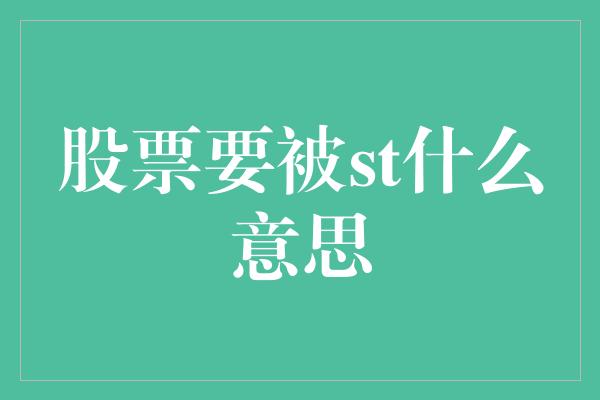 股票要被st什么意思